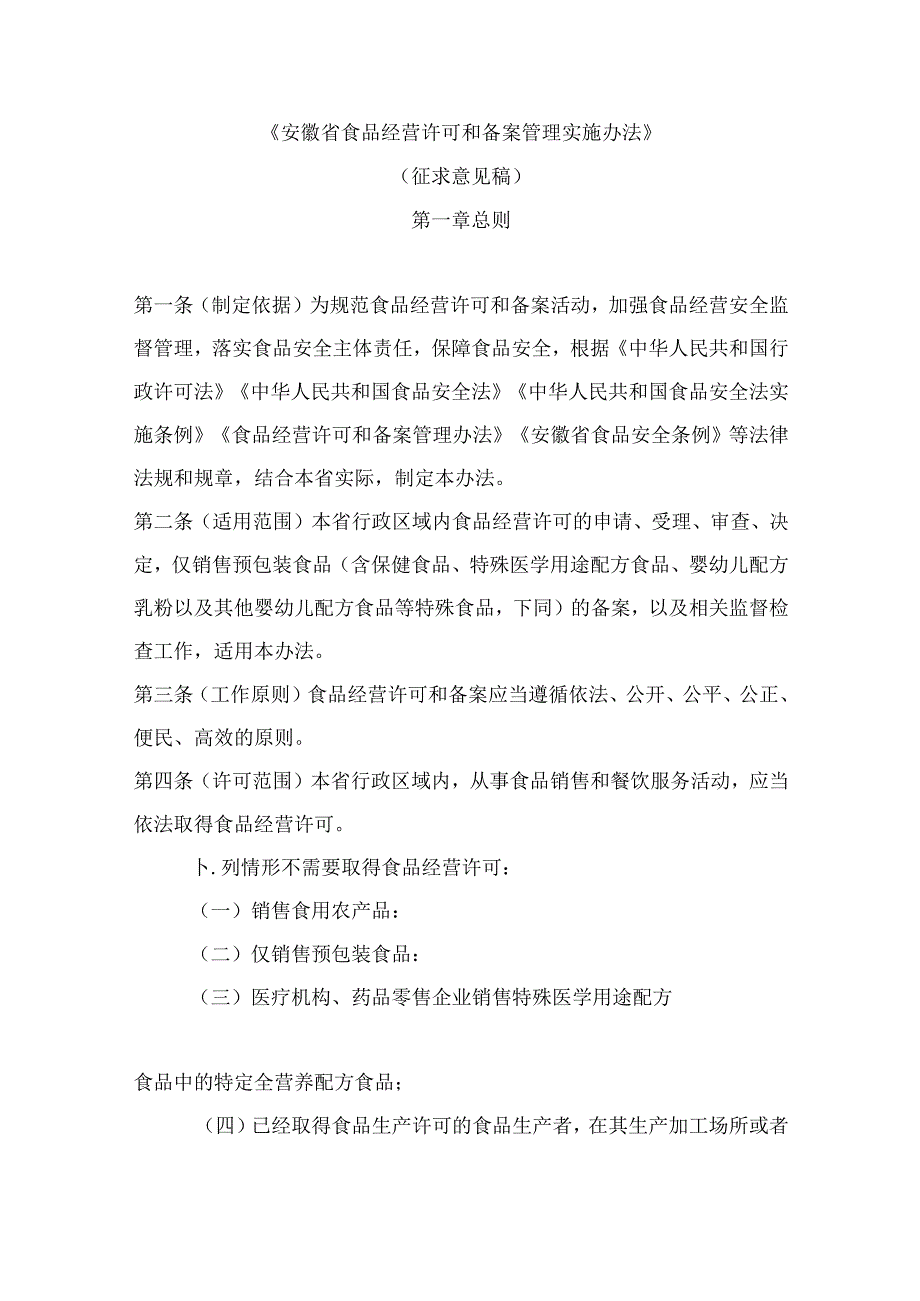 《安徽省食品经营许可和备案管理实施办法》

（征求意见稿）

第一章总则

第一条（制定依据）为规范食品经营许可和备案活动，加强食品经营安全监督管理，落实食品安全主体责任，保障食品安全，根据《中华人民共和国行政许可法》《中华人民共和国食品安全法》《中华人民共和国食品安全法实施条例》《食品经营许可和备案管理办法》《安徽省食品安全条例》等法律法规和规章，结合本省实际，制定本办法。

第二条（适用范围）本省行政区域内食品经营许可的申请、受理、审查、决定，仅销售预包装食品（含保健食品、特殊医学用途配方食品、婴幼儿配方乳粉以及其他婴幼儿配方食品等特殊食品，下同）的备案，以及相关监督检查工作，适用本办法。

第三条（工作原则）食品经营许可和备案应当遵循依法、公开、公平、公正、便民、高效的原则。

第四条（许可范围）本省行政区域内，从事食品销售和餐饮服务活动，应当依法取得食品经营许可。

卜.列情形不需要取得食品经营许可：

（一）销售食用农产品：

（二）仅销售预包装食品：

（三）医疗机构、药品零售企业销售特殊医学用途配方

食品中的特定全营养配方食品；

（四）已经取得食品生产许可的食品生产者，在其生产加工场所或者